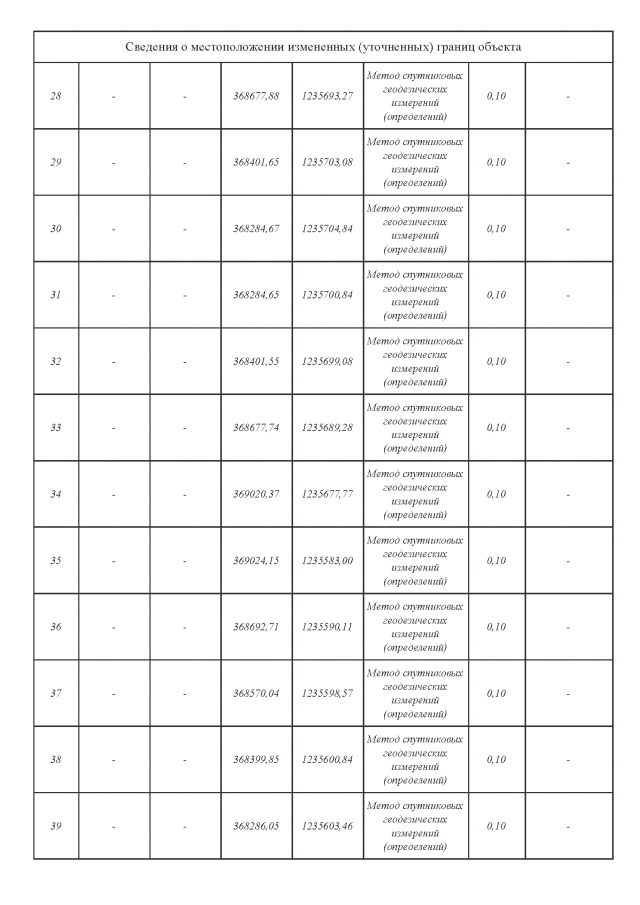 | Сведения о местоположении измененных (уточненных) границ объекта | | | | | | | |
|---|---|---|---|---|---|---|---|
| 28 | - | - | 368677,88 | 1235693,27 | Метод спутниковых геодезических измерений (определений) | 0,10 | - |
| 29 | - | - | 368401,65 | 1235703,08 | Метод спутниковых геодезических измерений (определений) | 0,10 | - |
| 30 | - | - | 368284,67 | 1235704,84 | Метод спутниковых геодезических измерений (определений) | 0,10 | - |
| 31 | - | - | 368284,65 | 1235700,84 | Метод спутниковых геодезических измерений (определений) | 0,10 | - |
| 32 | - | - | 368401,55 | 1235699,08 | Метод спутниковых геодезических измерений (определений) | 0,10 | - |
| 33 | - | - | 368677,74 | 1235689,28 | Метод спутниковых геодезических измерений (определений) | 0,10 | - |
| 34 | - | - | 369020,37 | 1235677,77 | Метод спутниковых геодезических измерений (определений) | 0,10 | - |
| 35 | - | - | 369024,15 | 1235583,00 | Метод спутниковых геодезических измерений (определений) | 0,10 | - |
| 36 | - | - | 368692,71 | 1235590,11 | Метод спутниковых геодезических измерений (определений) | 0,10 | - |
| 37 | - | - | 368570,04 | 1235598,57 | Метод спутниковых геодезических измерений (определений) | 0,10 | - |
| 38 | - | - | 368399,85 | 1235600,84 | Метод спутниковых геодезических измерений (определений) | 0,10 | - |
| 39 | - | - | 368286,05 | 1235603,46 | Метод спутниковых геодезических измерений (определений) | 0,10 | - |